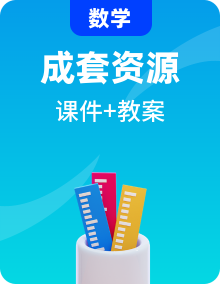 数学

成套资源

课件+教案